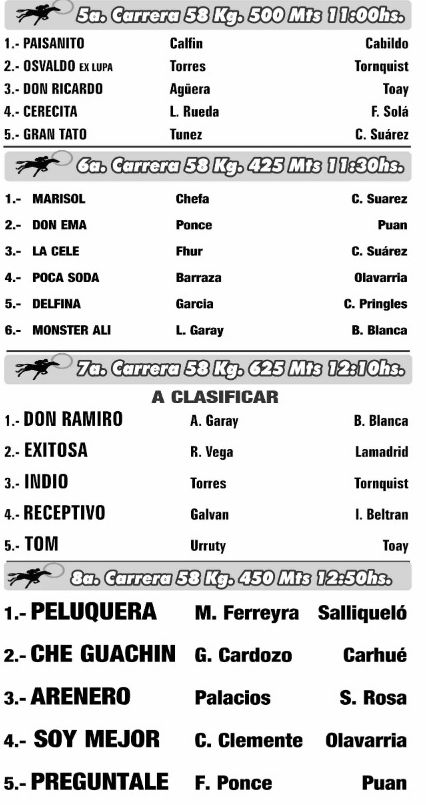 5a. Carrera 58 Kg. 500 Mts 11:00hs.

| | | |
|---|---|---|
| 1.- PAISANITO | Calfin | Cabildo |
| 2.- OSVALDO EX LUPA | Torres | Tornquist |
| 3.- DON RICARDO | Agüera | Toay |
| 4.- CERECITA | L. Rueda | F. Solá |
| 5.- GRAN TATO | Tunez | C. Suárez |

6a. Carrera 58 Kg. 425 Mts 11:30hs.

| | | |
|---|---|---|
| 1.- MARISOL | Chefa | C. Suarez |
| 2.- DON EMA | Ponce | Puan |
| 3.- LA CELE | Fhur | C. Suárez |
| 4.- POCA SODA | Barraza | Olavarria |
| 5.- DELFINA | Garcia | C. Pringles |
| 6.- MONSTER ALI | L. Garay | B. Blanca |

7a. Carrera 58 Kg. 625 Mts 12:10hs.

A CLASIFICAR

| | | |
|---|---|---|
| 1.- DON RAMIRO | A. Garay | B. Blanca |
| 2.- EXITOSA | R. Vega | Lamadrid |
| 3.- INDIO | Torres | Tornquist |
| 4.- RECEPTIVO | Galvan | I. Beltran |
| 5.- TOM | Urruty | Toay |

8a. Carrera 58 Kg. 450 Mts 12:50hs.

| | | |
|---|---|---|
| 1.- PELUQUERA | M. Ferreyra | Salliqueló |
| 2.- CHE GUACHIN | G. Cardozo | Carhué |
| 3.- ARENERO | Palacios | S. Rosa |
| 4.- SOY MEJOR | C. Clemente | Olavarria |
| 5.- PREGUNTALE | F. Ponce | Puan |